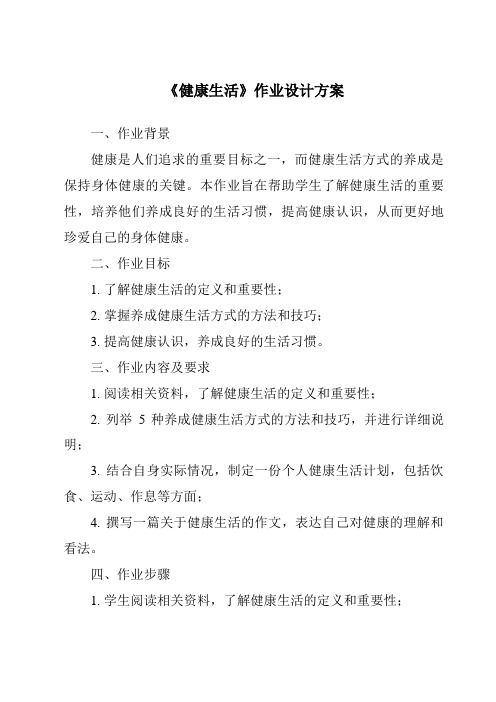 《健康生活》作业设计方案

一、作业背景

健康是人们追求的重要目标之一，而健康生活方式的养成是保持身体健康的关键。本作业旨在帮助学生了解健康生活的重要性，培养他们养成良好的生活习惯，提高健康认识，从而更好地珍爱自己的身体健康。

二、作业目标

1. 了解健康生活的定义和重要性；

2. 掌握养成健康生活方式的方法和技巧；

3. 提高健康认识，养成良好的生活习惯。

三、作业内容及要求

1. 阅读相关资料，了解健康生活的定义和重要性；

2. 列举 5 种养成健康生活方式的方法和技巧，并进行详细说明；

3. 结合自身实际情况，制定一份个人健康生活计划，包括饮食、运动、作息等方面；

4. 撰写一篇关于健康生活的作文，表达自己对健康的理解和看法。

四、作业步骤

1. 学生阅读相关资料，了解健康生活的定义和重要性；